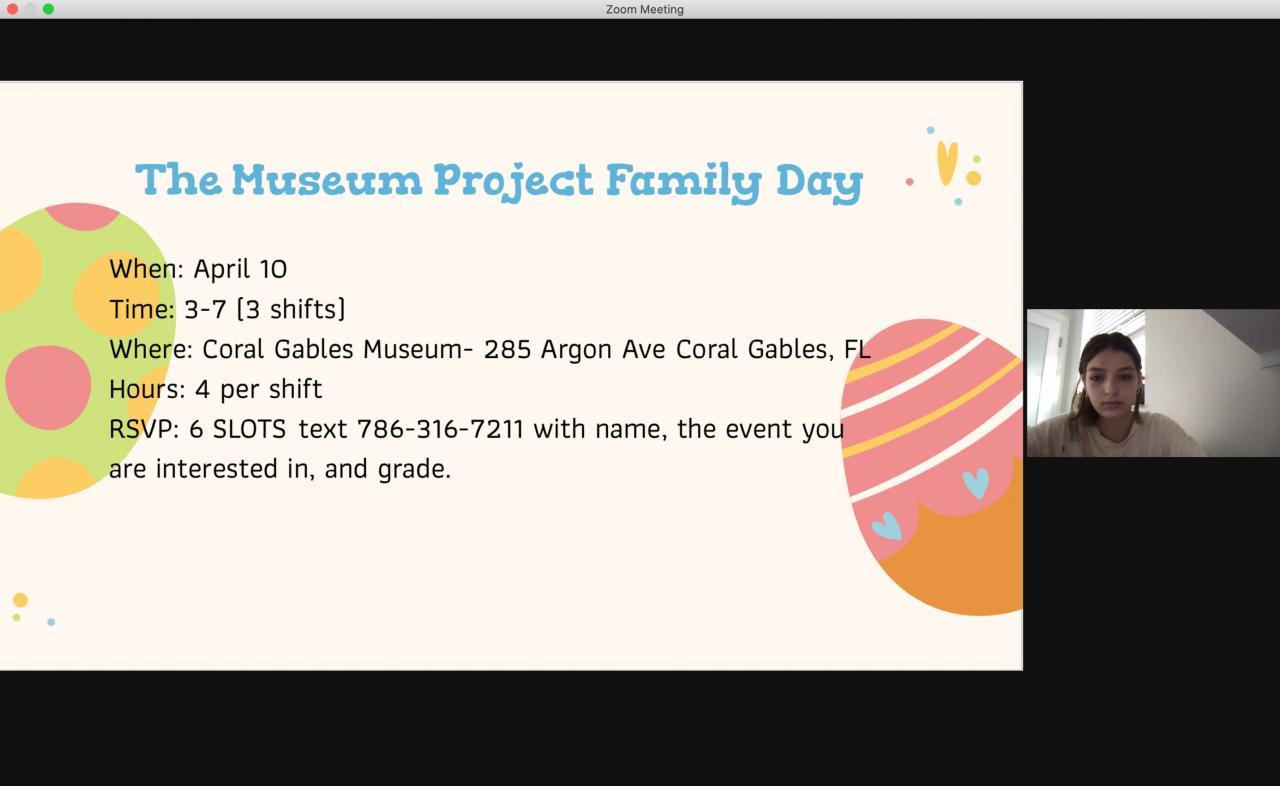 Zoom Meeting

The Museum Project Family Day

When: April 10
Time: 3-7 (3 shifts)
Where: Coral Gables Museum- 285 Argon Ave Coral Gables, FL
Hours: 4 per shift
RSVP: 6 SLOTS text 786-316-7211 with name, the event you are interested in, and grade.